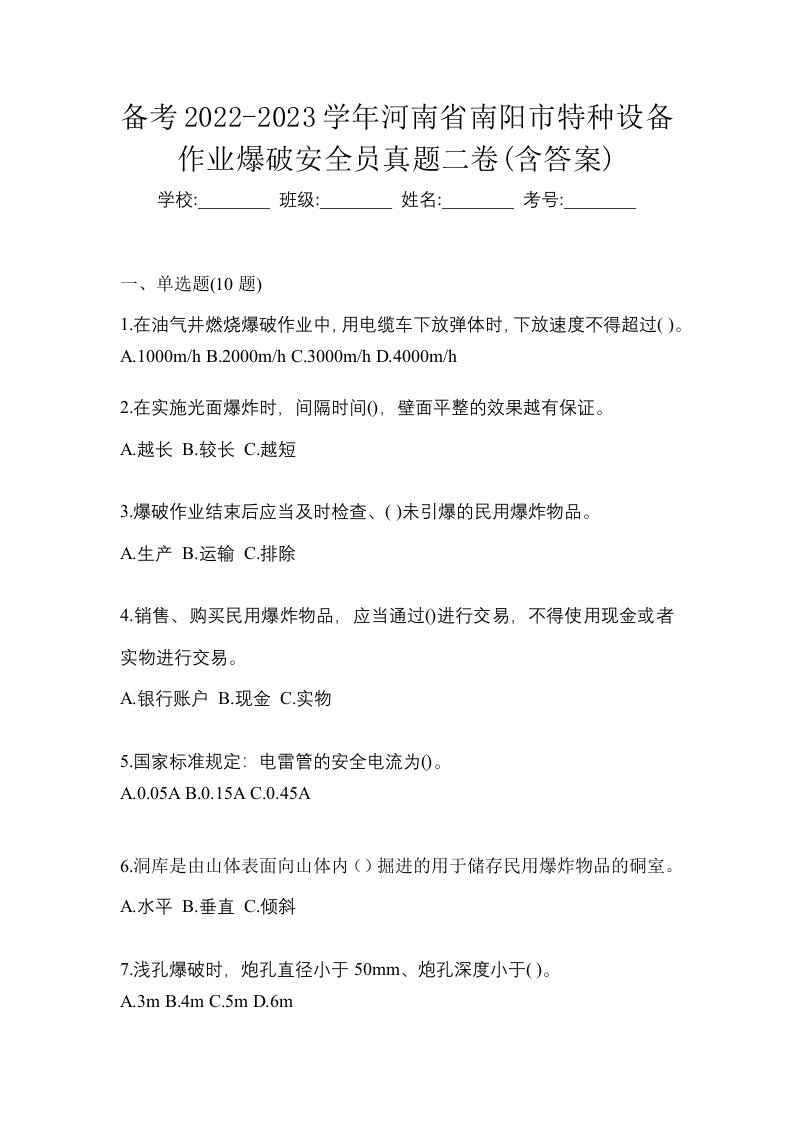 备考2022-2023学年河南省南阳市特种设备作业爆破安全员真题二卷(含答案)

学校:________ 班级:________ 姓名:________ 考号:________

一、单选题(10 题)

1.在油气井燃烧爆破作业中,用电缆车下放弹体时,下放速度不得超过( )。

A.1000m/h B.2000m/h C.3000m/h D.4000m/h

2.在实施光面爆炸时，间隔时间()，壁面平整的效果越有保证。

A.越长 B.较长 C.越短

3.爆破作业结束后应当及时检查、( )未引爆的民用爆炸物品。

A.生产 B.运输 C.排除

4.销售、购买民用爆炸物品，应当通过()进行交易，不得使用现金或者实物进行交易。

A.银行账户 B.现金 C.实物

5.国家标准规定：电雷管的安全电流为()。

A.0.05A B.0.15A C.0.45A

6.洞库是由山体表面向山体内（）掘进的用于储存民用爆炸物品的硐室。

A.水平 B.垂直 C.倾斜

7.浅孔爆破时，炮孔直径小于 50mm、炮孔深度小于( )。

A.3m B.4m C.5m D.6m